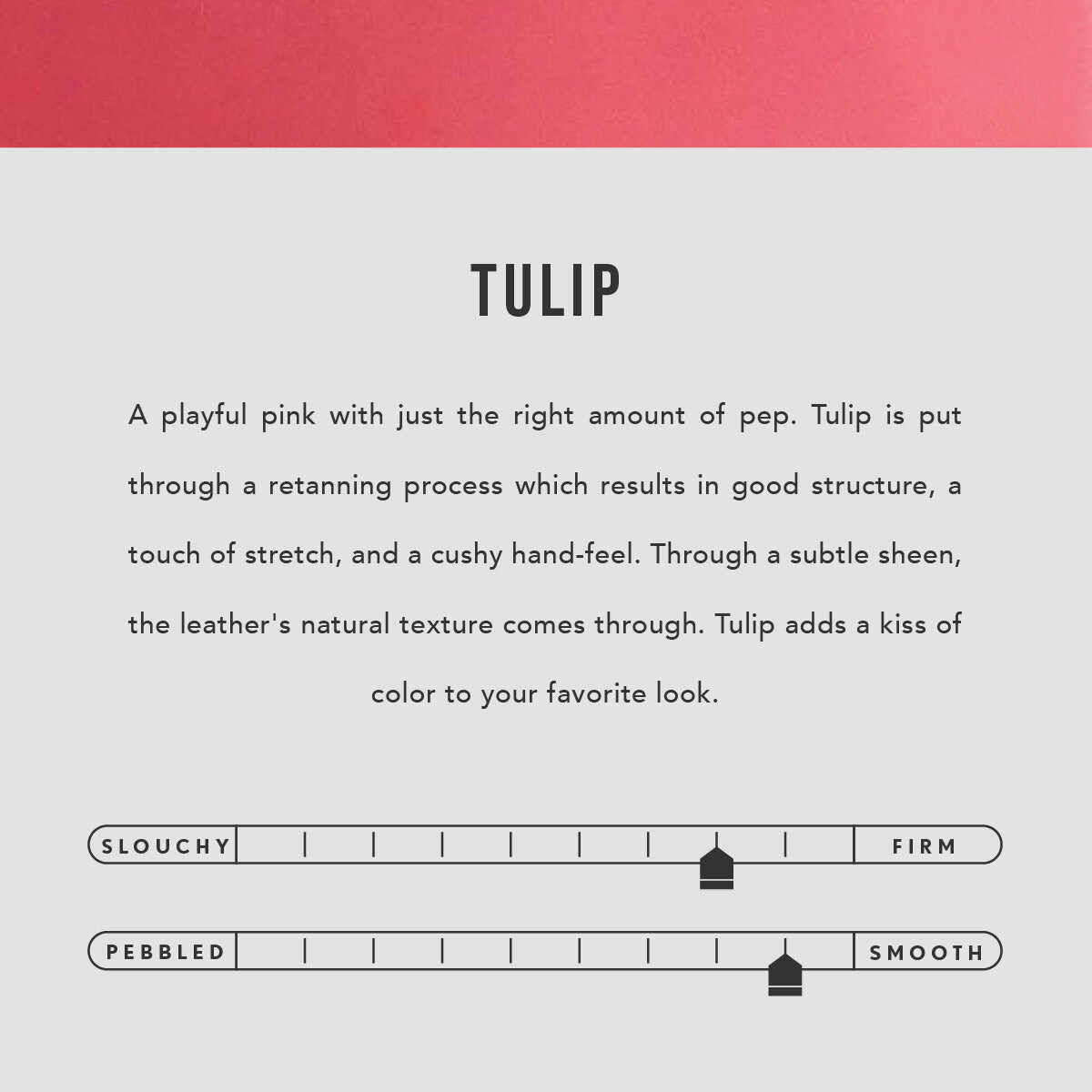 TULIP

A playful pink with just the right amount of pep. Tulip is put through a retanning process which results in good structure, a touch of stretch, and a cushy hand-feel. Through a subtle sheen, the leather's natural texture comes through. Tulip adds a kiss of color to your favorite look.

SLOUCHY FIRM

PEBBLED SMOOTH